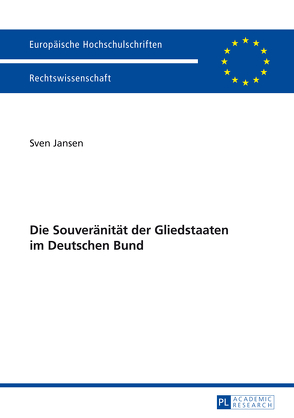 Europäische Hochschulschriften

Rechtswissenschaft

Sven Jansen

Die Souveränität der Gliedstaaten im Deutschen Bund

PL ACADEMIC RESEARCH